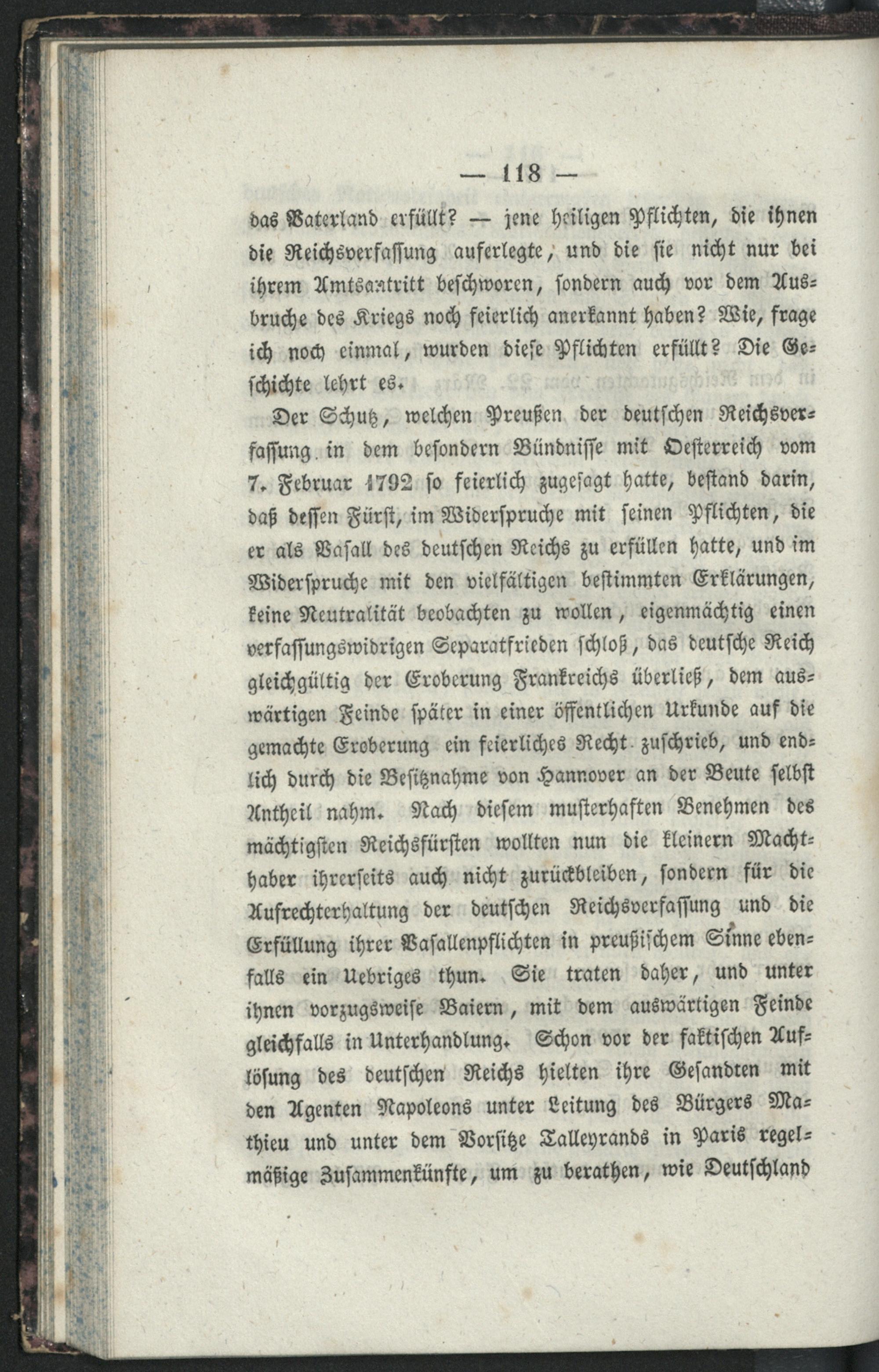 — 118 —

das Vaterland erfüllt? — jene heiligen Pflichten, die ihnen die Reichsverfassung auferlegte, und die sie nicht nur bei ihrem Amtsantritt beschworen, sondern auch vor dem Ausbruche des Kriegs noch feierlich anerkannt haben? Wie, frage ich noch einmal, wurden diese Pflichten erfüllt? Die Geschichte lehrt es.

Der Schutz, welchen Preußen der deutschen Reichsverfassung in dem besondern Bündnisse mit Oesterreich vom 7. Februar 1792 so feierlich zugesagt hatte, bestand darin, daß dessen Fürst, im Widerspruche mit seinen Pflichten, die er als Vasall des deutschen Reichs zu erfüllen hatte, und im Widerspruche mit den vielfältigen bestimmten Erklärungen, keine Neutralität beobachten zu wollen, eigenmächtig einen verfassungswidrigen Separatfrieden schloß, das deutsche Reich gleichgültig der Eroberung Frankreichs überließ, dem auswärtigen Feinde später in einer öffentlichen Urkunde auf die gemachte Eroberung ein feierliches Recht zuschrieb, und endlich durch die Besitznahme von Hannover an der Beute selbst Antheil nahm. Nach diesem musterhaften Benehmen des mächtigsten Reichsfürsten wollten nun die kleinern Machthaber ihrerseits auch nicht zurückbleiben, sondern für die Aufrechterhaltung der deutschen Reichsverfassung und die Erfüllung ihrer Vasallenpflichten in preußischem Sinne ebenfalls ein Uebriges thun. Sie traten daher, und unter ihnen vorzugsweise Baiern, mit dem auswärtigen Feinde gleichfalls in Unterhandlung. Schon vor der faktischen Auflösung des deutschen Reichs hielten ihre Gesandten mit den Agenten Napoleons unter Leitung des Bürgers Mathieu und unter dem Vorsitze Talleyrands in Paris regelmäßige Zusammenkünfte, um zu berathen, wie Deutschland